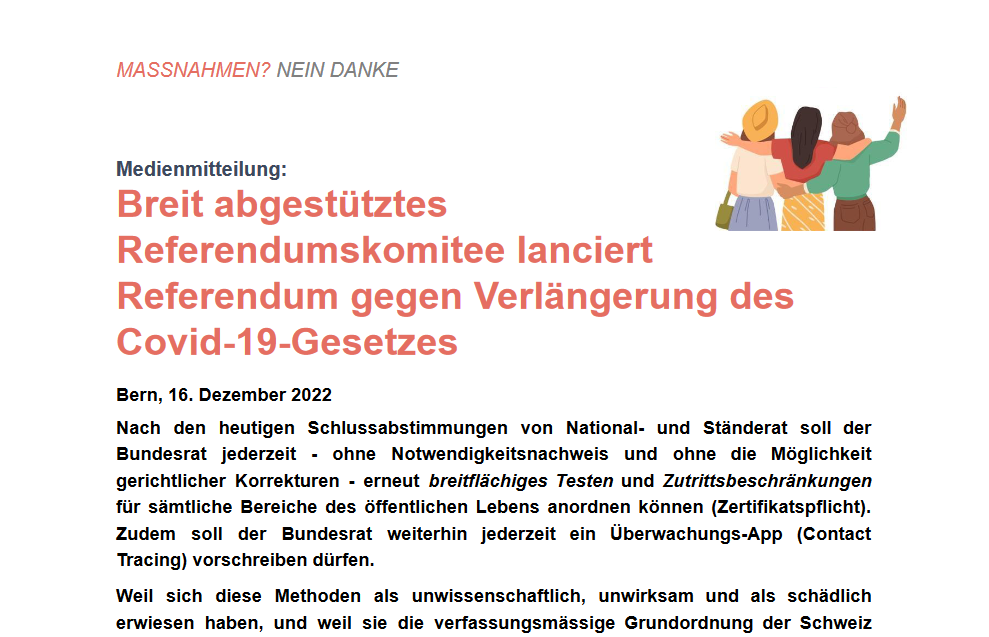 MASSNAHMEN? NEIN DANKE

Medienmitteilung:
Breit abgestütztes Referendumskomitee lanciert Referendum gegen Verlängerung des Covid-19-Gesetzes

Bern, 16. Dezember 2022

Nach den heutigen Schlussabstimmungen von National- und Ständerat soll der Bundesrat jederzeit - ohne Notwendigkeitsnachweis und ohne die Möglichkeit gerichtlicher Korrekturen - erneut breitflächiges Testen und Zutrittsbeschränkungen für sämtliche Bereiche des öffentlichen Lebens anordnen können (Zertifikatspflicht). Zudem soll der Bundesrat weiterhin jederzeit ein Überwachungs-App (Contact Tracing) vorschreiben dürfen.

Weil sich diese Methoden als unwissenschaftlich, unwirksam und als schädlich erwiesen haben, und weil sie die verfassungsmässige Grundordnung der Schweiz